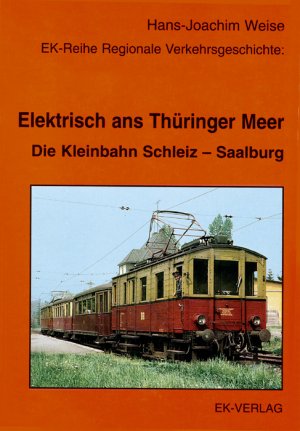 Hans-Joachim Weise

EK-Reihe Regionale Verkehrsgeschichte:

Elektrisch ans Thüringer Meer

Die Kleinbahn Schleiz – Saalburg

EK-VERLAG